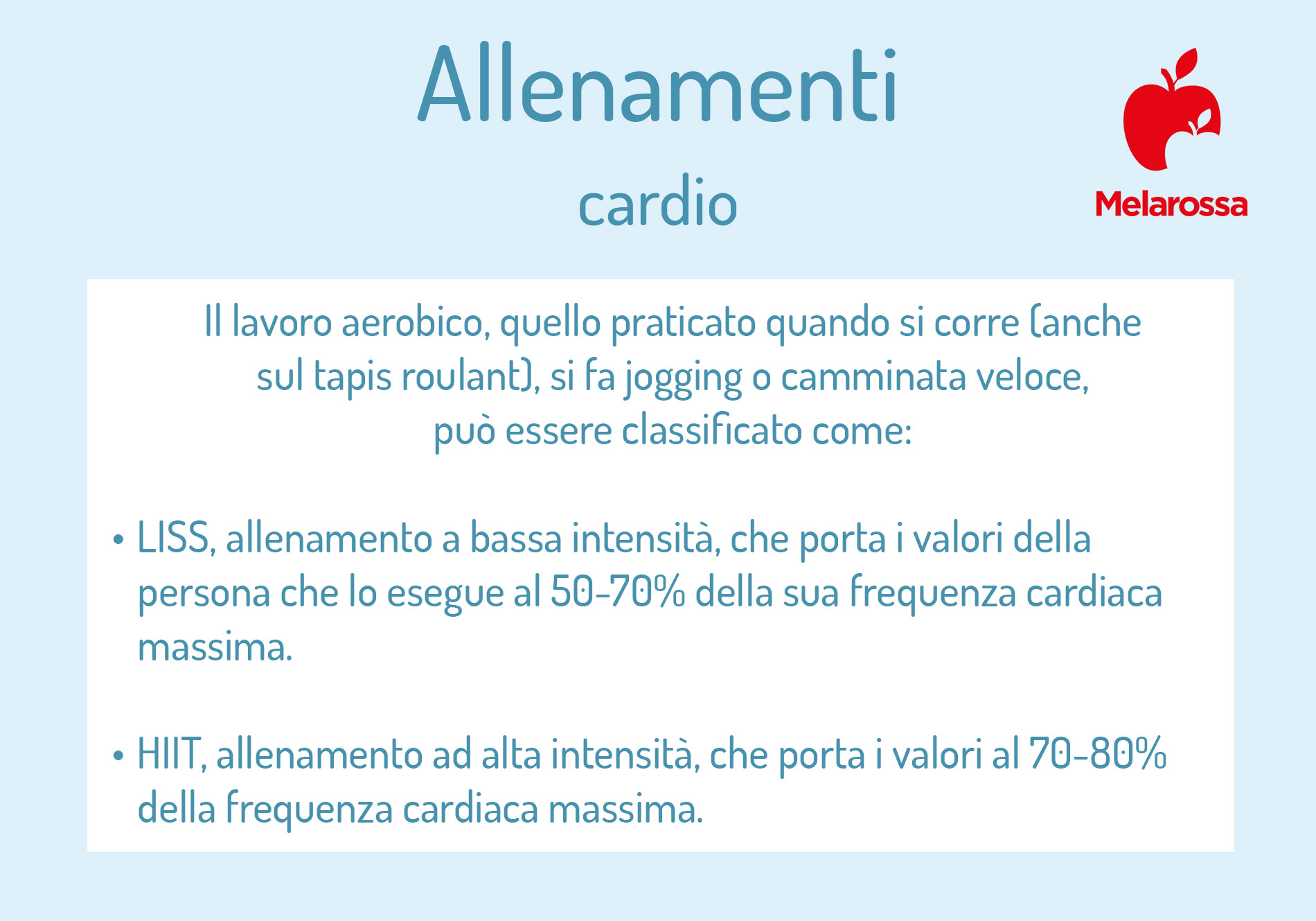 Allenamenti

cardio

Melarossa

Il lavoro aerobico, quello praticato quando si corre (anche sul tapis roulant), si fa jogging o camminata veloce, può essere classificato come:

• LISS, allenamento a bassa intensità, che porta i valori della persona che lo esegue al 50-70% della sua frequenza cardiaca massima.

• HIIT, allenamento ad alta intensità, che porta i valori al 70-80% della frequenza cardiaca massima.